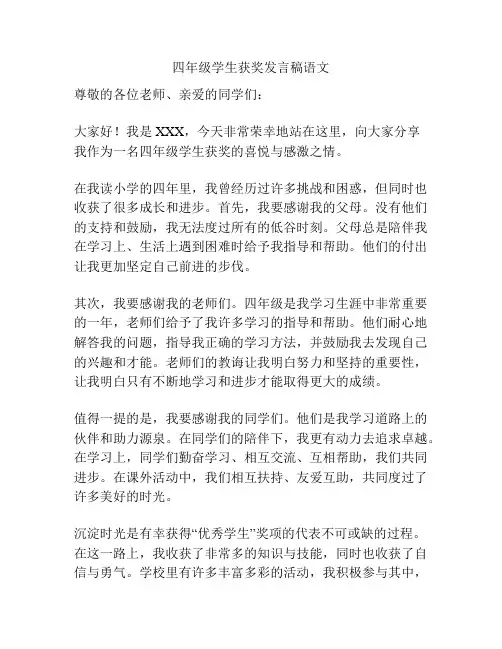 四年级学生获奖发言稿语文

尊敬的各位老师、亲爱的同学们：

大家好！我是 XXX，今天非常荣幸地站在这里，向大家分享我作为一名四年级学生获奖的喜悦与感激之情。

在我读小学的四年里，我曾经历过许多挑战和困惑，但同时也收获了很多成长和进步。首先，我要感谢我的父母。没有他们的支持和鼓励，我无法度过所有的低谷时刻。父母总是陪伴我在学习上、生活上遇到困难时给予我指导和帮助。他们的付出让我更加坚定自己前进的步伐。

其次，我要感谢我的老师们。四年级是我学习生涯中非常重要的一年，老师们给予了我许多学习的指导和帮助。他们耐心地解答我的问题，指导我正确的学习方法，并鼓励我去发现自己的兴趣和才能。老师们的教诲让我明白努力和坚持的重要性，让我明白只有不断地学习和进步才能取得更大的成绩。

值得一提的是，我要感谢我的同学们。他们是我学习道路上的伙伴和助力源泉。在同学们的陪伴下，我更有动力去追求卓越。在学习上，同学们勤奋学习、相互交流、互相帮助，我们共同进步。在课外活动中，我们相互扶持、友爱互助，共同度过了许多美好的时光。

沉淀时光是有幸获得“优秀学生”奖项的代表不可或缺的过程。在这一路上，我收获了非常多的知识与技能，同时也收获了自信与勇气。学校里有许多丰富多彩的活动，我积极参与其中，